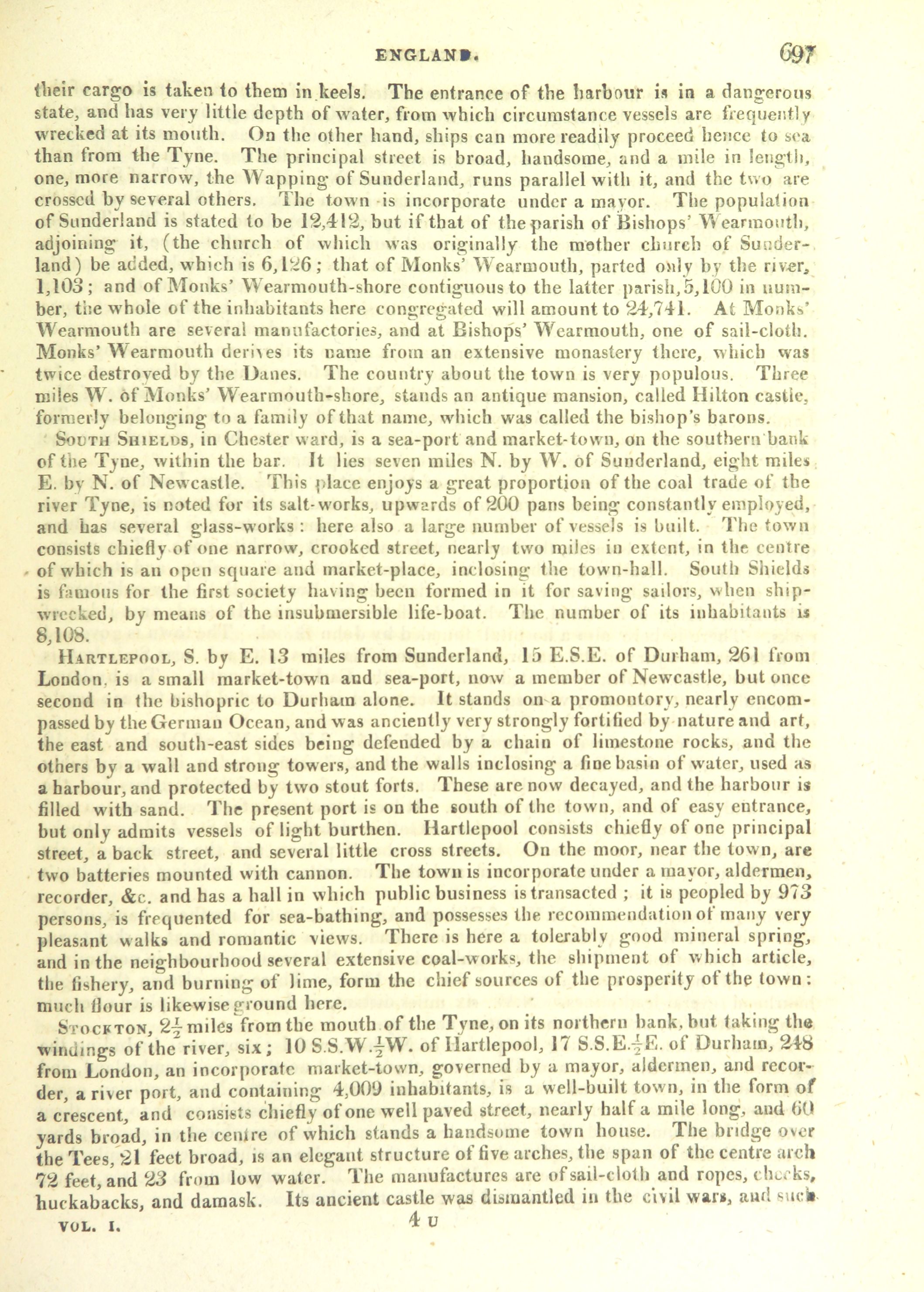 ENGLAND. 697

their cargo is taken to them in keels. The entrance of the harbour is in a dangerous state, and has very little depth of water, from which circumstance vessels are frequently wrecked at its mouth. On the other hand, ships can more readily proceed hence to sea than from the Tyne. The principal street is broad, handsome, and a mile in length, one, more narrow, the Wapping of Sunderland, runs parallel with it, and the two are crossed by several others. The town is incorporate under a mayor. The population of Sunderland is stated to be 12,412, but if that of the parish of Bishops' Wearmouth, adjoining it, (the church of which was originally the mother church of Sunderland) be added, which is 6,126; that of Monks' Wearmouth, parted only by the river, 1,103; and of Monks' Wearmouth-shore contiguous to the latter parish, 5,100 in number, the whole of the inhabitants here congregated will amount to 24,741. At Monks' Wearmouth are several manufactories, and at Bishops' Wearmouth, one of sail-cloth. Monks' Wearmouth derives its name from an extensive monastery there, which was twice destroyed by the Danes. The country about the town is very populous. Three miles W. of Monks' Wearmouth-shore, stands an antique mansion, called Hilton castle, formerly belonging to a family of that name, which was called the bishop's barons.

South Shields, in Chester ward, is a sea-port and market-town, on the southern bank of the Tyne, within the bar. It lies seven miles N. by W. of Sunderland, eight miles E. by N. of Newcastle. This place enjoys a great proportion of the coal trade of the river Tyne, is noted for its salt-works, upwards of 200 pans being constantly employed, and has several glass-works: here also a large number of vessels is built. The town consists chiefly of one narrow, crooked street, nearly two miles in extent, in the centre of which is an open square and market-place, inclosing the town-hall. South Shields is famous for the first society having been formed in it for saving sailors, when shipwrecked, by means of the insubmersible life-boat. The number of its inhabitants is 8,108.

Hartlepool, S. by E. 13 miles from Sunderland, 15 E.S.E. of Durham, 261 from London, is a small market-town and sea-port, now a member of Newcastle, but once second in the bishopric to Durham alone. It stands on a promontory, nearly encompassed by the German Ocean, and was anciently very strongly fortified by nature and art, the east and south-east sides being defended by a chain of limestone rocks, and the others by a wall and strong towers, and the walls inclosing a fine basin of water, used as a harbour, and protected by two stout forts. These are now decayed, and the harbour is filled with sand. The present port is on the south of the town, and of easy entrance, but only admits vessels of light burthen. Hartlepool consists chiefly of one principal street, a back street, and several little cross streets. On the moor, near the town, are two batteries mounted with cannon. The town is incorporate under a mayor, aldermen, recorder, &c. and has a hall in which public business is transacted; it is peopled by 973 persons, is frequented for sea-bathing, and possesses the recommendation of many very pleasant walks and romantic views. There is here a tolerably good mineral spring, and in the neighbourhood several extensive coal-works, the shipment of which article, the fishery, and burning of lime, form the chief sources of the prosperity of the town: much flour is likewise ground here.

Stockton, $2\frac{1}{2}$ miles from the mouth of the Tyne, on its northern bank, but taking the windings of the river, six; 10 S.S.W.$\frac{1}{2}$W. of Hartlepool, 17 S.S.E.$\frac{1}{2}$E. of Durham, 248 from London, an incorporate market-town, governed by a mayor, aldermen, and recorder, a river port, and containing 4,009 inhabitants, is a well-built town, in the form of a crescent, and consists chiefly of one well paved street, nearly half a mile long, and 60 yards broad, in the centre of which stands a handsome town house. The bridge over the Tees, 21 feet broad, is an elegant structure of five arches, the span of the centre arch 72 feet, and 23 from low water. The manufactures are of sail-cloth and ropes, checks, huckabacks, and damask. Its ancient castle was dismantled in the civil wars, and such

VOL. I. 4 U